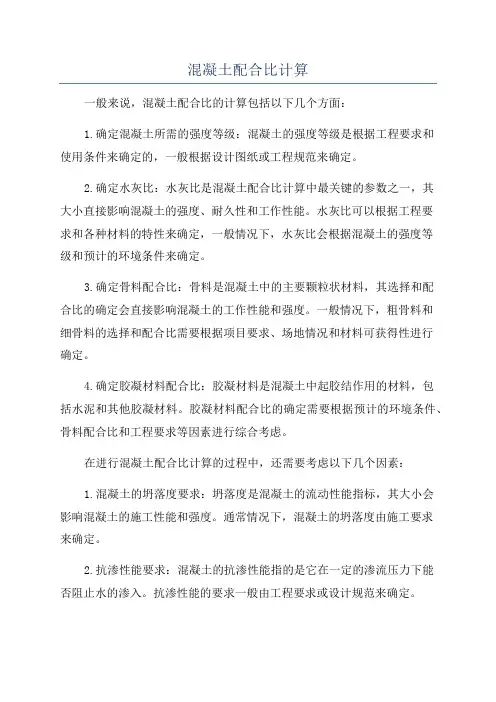 混凝土配合比计算

一般来说，混凝土配合比的计算包括以下几个方面：

1.确定混凝土所需的强度等级：混凝土的强度等级是根据工程要求和使用条件来确定的，一般根据设计图纸或工程规范来确定。

2.确定水灰比：水灰比是混凝土配合比计算中最关键的参数之一，其大小直接影响混凝土的强度、耐久性和工作性能。水灰比可以根据工程要求和各种材料的特性来确定，一般情况下，水灰比会根据混凝土的强度等级和预计的环境条件来确定。

3.确定骨料配合比：骨料是混凝土中的主要颗粒状材料，其选择和配合比的确定会直接影响混凝土的工作性能和强度。一般情况下，粗骨料和细骨料的选择和配合比需要根据项目要求、场地情况和材料可获得性进行确定。

4.确定胶凝材料配合比：胶凝材料是混凝土中起胶结作用的材料，包括水泥和其他胶凝材料。胶凝材料配合比的确定需要根据预计的环境条件、骨料配合比和工程要求等因素进行综合考虑。

在进行混凝土配合比计算的过程中，还需要考虑以下几个因素：

1.混凝土的坍落度要求：坍落度是混凝土的流动性能指标，其大小会影响混凝土的施工性能和强度。通常情况下，混凝土的坍落度由施工要求来确定。

2.抗渗性能要求：混凝土的抗渗性能指的是它在一定的渗流压力下能否阻止水的渗入。抗渗性能的要求一般由工程要求或设计规范来确定。